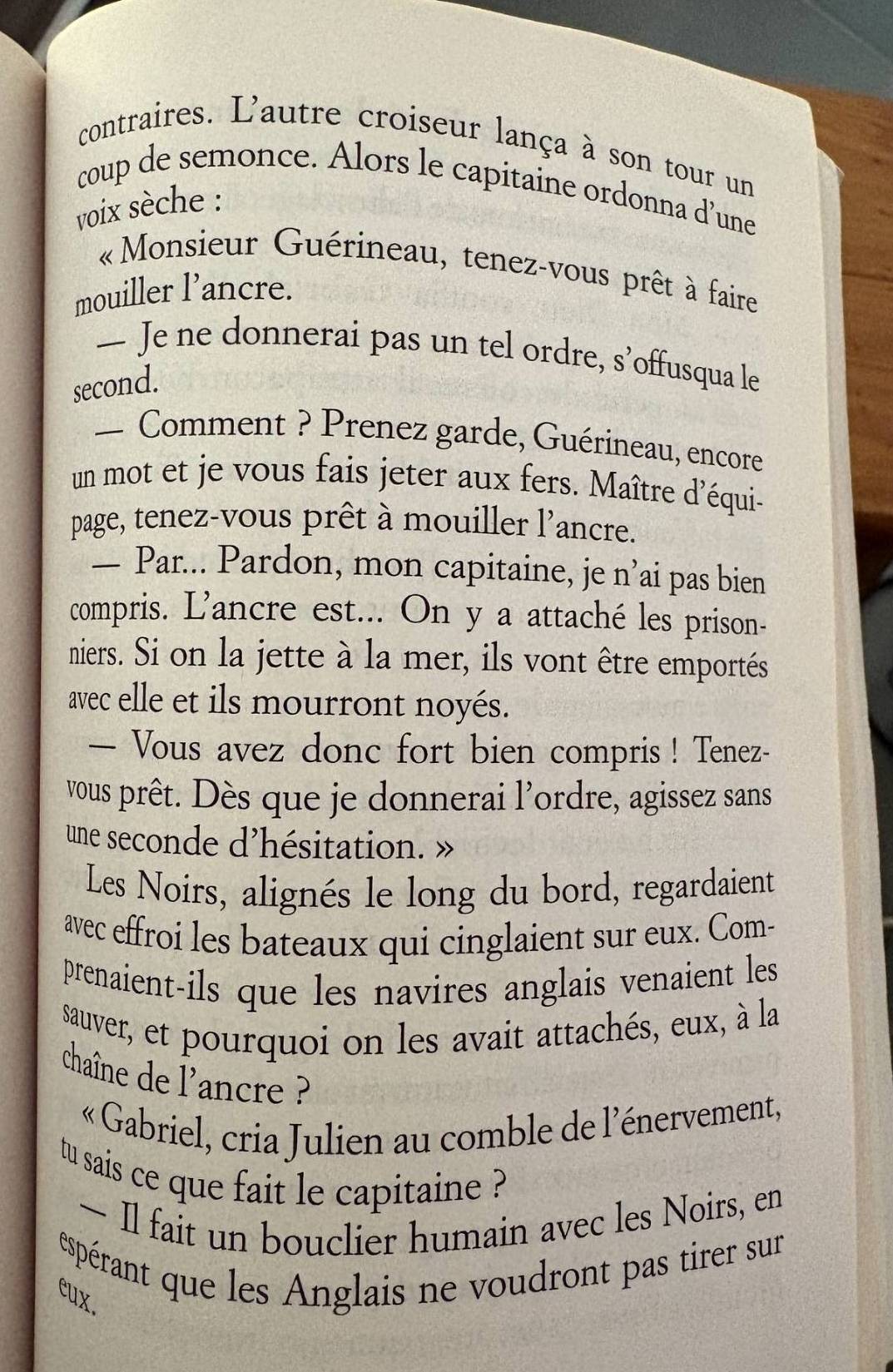 contraires. L'autre croiseur lança à son tour un coup de semonce. Alors le capitaine ordonna d'une voix sèche :

« Monsieur Guérineau, tenez-vous prêt à faire mouiller l'ancre.

— Je ne donnerai pas un tel ordre, s'offusqua le second.

— Comment ? Prenez garde, Guérineau, encore un mot et je vous fais jeter aux fers. Maître d'équipage, tenez-vous prêt à mouiller l'ancre.

— Par... Pardon, mon capitaine, je n'ai pas bien compris. L'ancre est... On y a attaché les prisonniers. Si on la jette à la mer, ils vont être emportés avec elle et ils mourront noyés.

— Vous avez donc fort bien compris ! Tenez-vous prêt. Dès que je donnerai l'ordre, agissez sans une seconde d'hésitation. »

Les Noirs, alignés le long du bord, regardaient avec effroi les bateaux qui cinglaient sur eux. Comprenaient-ils que les navires anglais venaient les sauver, et pourquoi on les avait attachés, eux, à la chaîne de l'ancre ?

« Gabriel, cria Julien au comble de l'énervement, tu sais ce que fait le capitaine ?

— Il fait un bouclier humain avec les Noirs, en espérant que les Anglais ne voudront pas tirer sur eux.